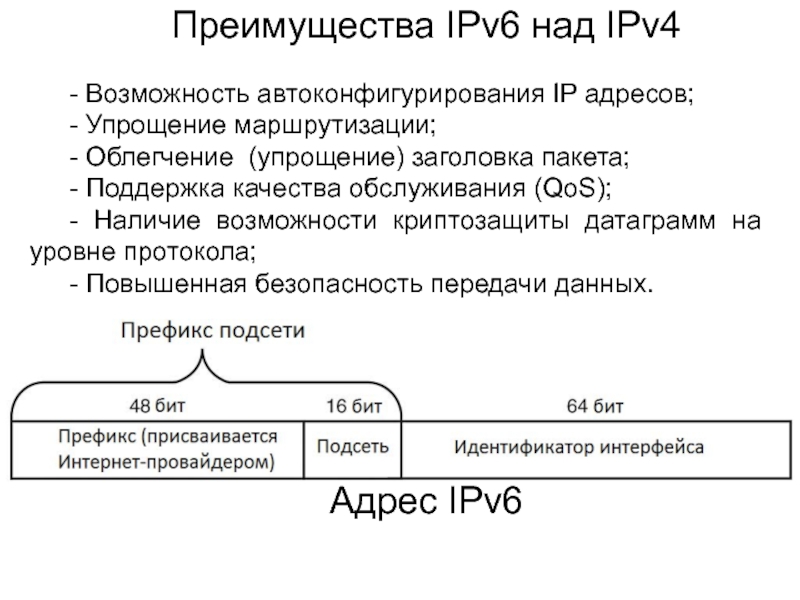 Преимущества IPv6 над IPv4

- Возможность автоконфигурирования IP адресов;
- Упрощение маршрутизации;
- Облегчение (упрощение) заголовка пакета;
- Поддержка качества обслуживания (QoS);
- Наличие возможности криптозащиты датаграмм на уровне протокола;
- Повышенная безопасность передачи данных.

Префикс подсети

| 48 бит | 16 бит | 64 бит |
|---|---|---|
| Префикс (присваивается Интернет-провайдером) | Подсеть | Идентификатор интерфейса |

Адрес IPv6